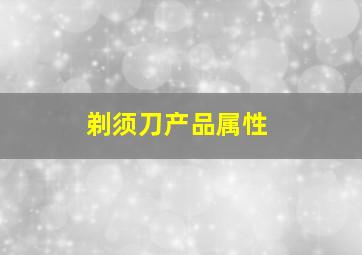 剃须刀产品属性